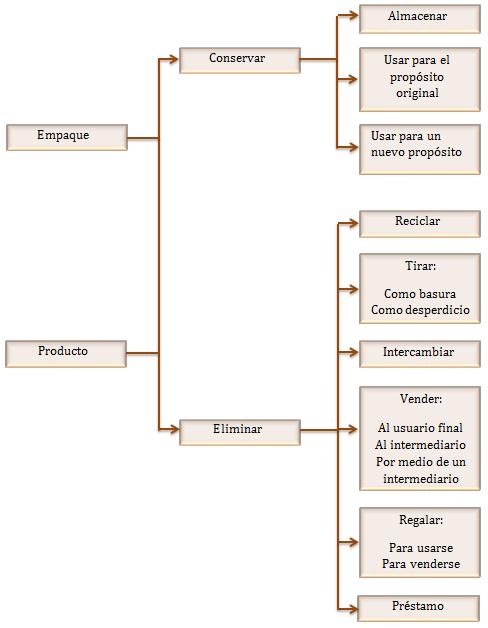 Empaque

Producto

Conservar

Eliminar

Almacenar

Usar para el propósito original

Usar para un nuevo propósito

Reciclar

Tirar:

Como basura
Como desperdicio

Intercambiar

Vender:

Al usuario final
Al intermediario
Por medio de un intermediario

Regalar:

Para usarse
Para venderse

Préstamo